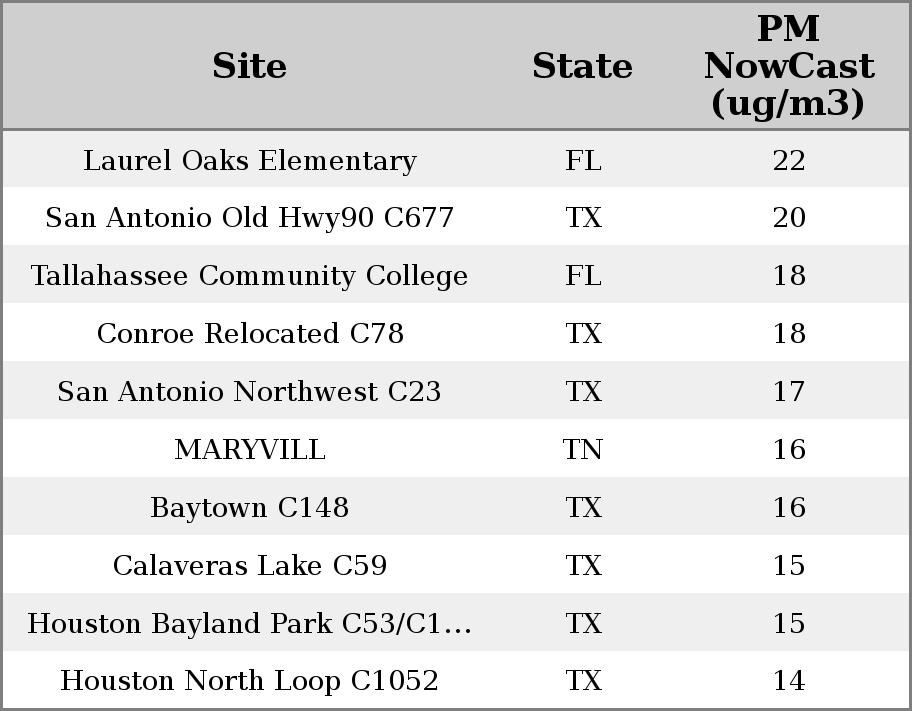 | Site | State | PM NowCast (ug/m3) |
|---|---|---|
| Laurel Oaks Elementary | FL | 22 |
| San Antonio Old Hwy90 C677 | TX | 20 |
| Tallahassee Community College | FL | 18 |
| Conroe Relocated C78 | TX | 18 |
| San Antonio Northwest C23 | TX | 17 |
| MARYVILL | TN | 16 |
| Baytown C148 | TX | 16 |
| Calaveras Lake C59 | TX | 15 |
| Houston Bayland Park C53/C1... | TX | 15 |
| Houston North Loop C1052 | TX | 14 |